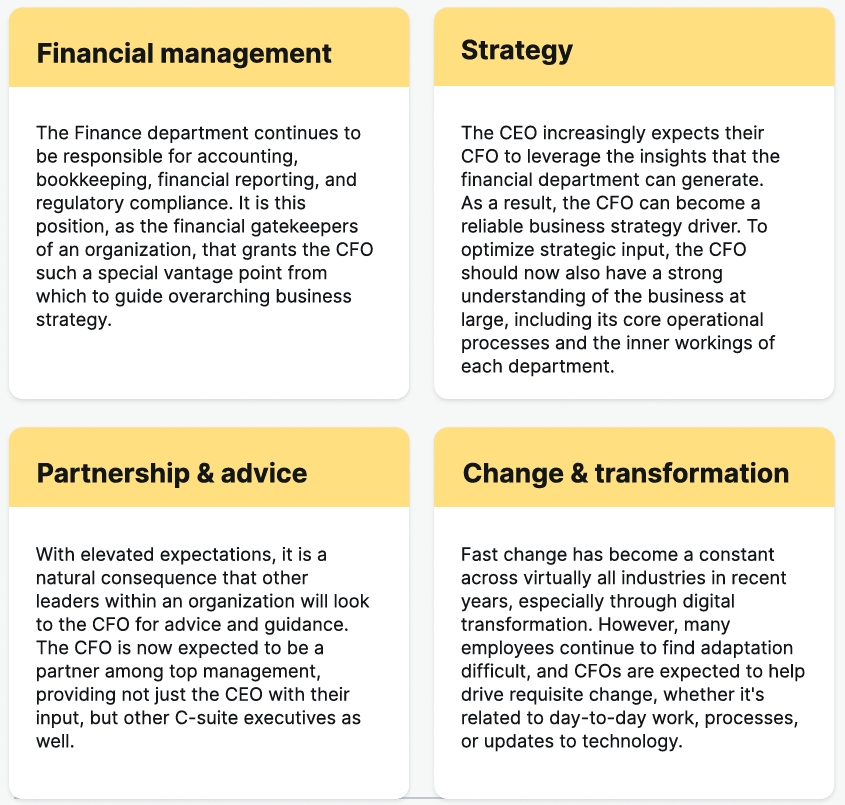 Financial management

The Finance department continues to be responsible for accounting, bookkeeping, financial reporting, and regulatory compliance. It is this position, as the financial gatekeepers of an organization, that grants the CFO such a special vantage point from which to guide overarching business strategy.

Strategy

The CEO increasingly expects their CFO to leverage the insights that the financial department can generate. As a result, the CFO can become a reliable business strategy driver. To optimize strategic input, the CFO should now also have a strong understanding of the business at large, including its core operational processes and the inner workings of each department.

Partnership & advice

With elevated expectations, it is a natural consequence that other leaders within an organization will look to the CFO for advice and guidance. The CFO is now expected to be a partner among top management, providing not just the CEO with their input, but other C-suite executives as well.

Change & transformation

Fast change has become a constant across virtually all industries in recent years, especially through digital transformation. However, many employees continue to find adaptation difficult, and CFOs are expected to help drive requisite change, whether it's related to day-to-day work, processes, or updates to technology.